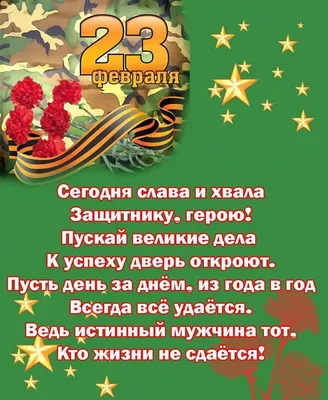 23
февраля

Сегодня слава и хвала
Защитнику, герою!
Пускай великие дела
К успеху дверь откроют.
Пусть день за днём, из года в год
Всегда всё удаётся.
Ведь истинный мужчина тот,
Кто жизни не сдаётся!